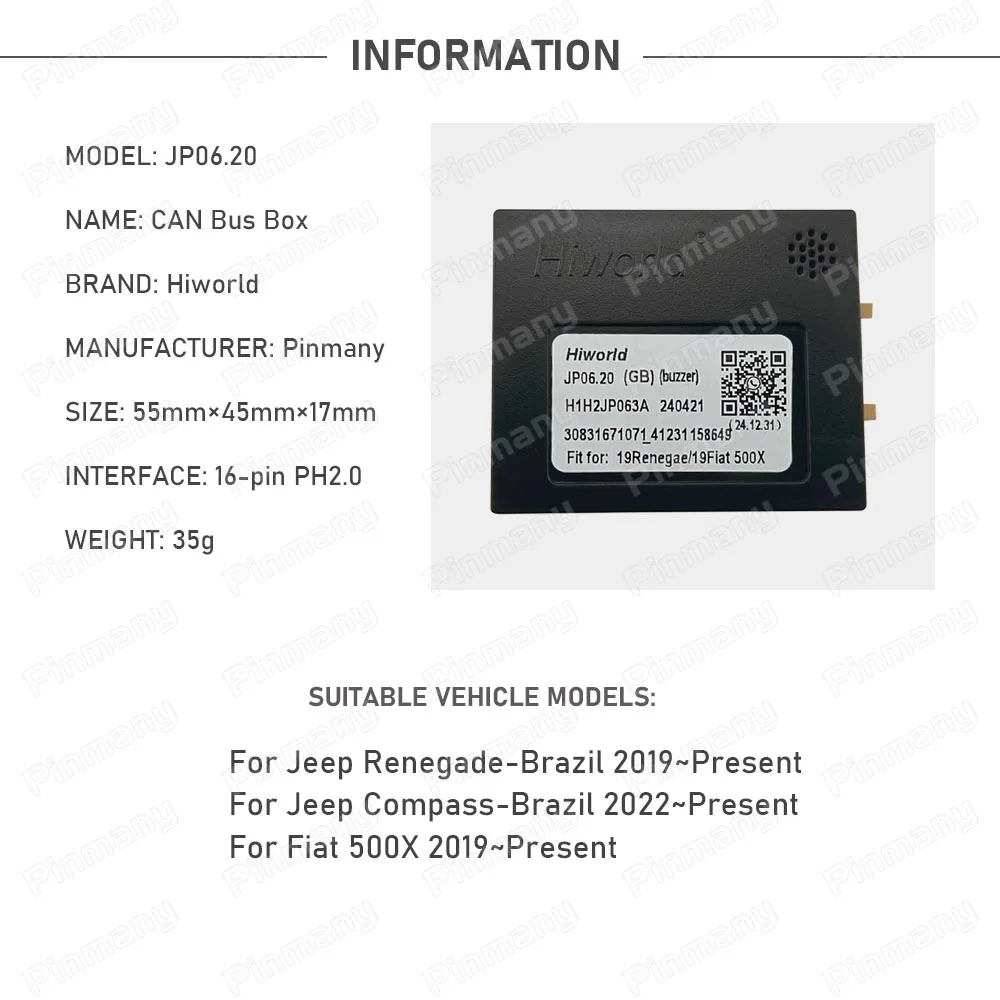 INFORMATION

MODEL: JP06.20

NAME: CAN Bus Box

BRAND: Hiworld

MANUFACTURER: Pinmany

SIZE: 55mm×45mm×17mm

INTERFACE: 16-pin PH2.0

WEIGHT: 35g

Hiworld

Hiworld
JP06.20 (GB) (buzzer)
H1H2JP063A 240421
30831671071_41231158649 (24.12.31)
Fit for: 19Renegae/19Fiat 500X

SUITABLE VEHICLE MODELS:

For Jeep Renegade-Brazil 2019~Present
For Jeep Compass-Brazil 2022~Present
For Fiat 500X 2019~Present

Pinmany